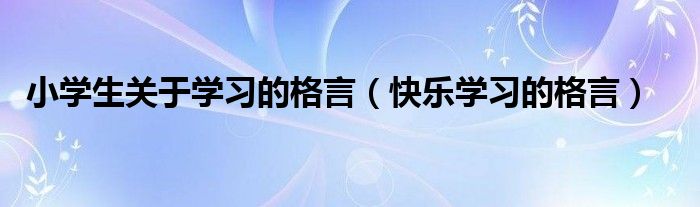 小学生关于学习的格言（快乐学习的格言）